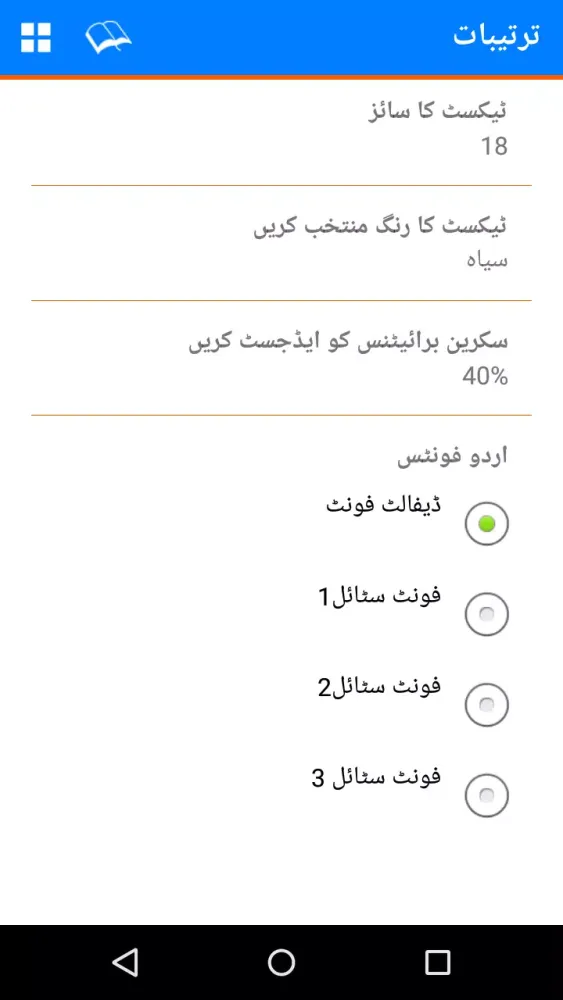 ترتیبات

ٹیکسٹ کا سائز
18

ٹیکسٹ کا رنگ منتخب کریں
سیاہ

سکرین برائیٹنس کو ایڈجسٹ کریں
40%

اردو فونٹس

ڈیفالٹ فونٹ

فونٹ سٹائل1

فونٹ سٹائل2

فونٹ سٹائل 3